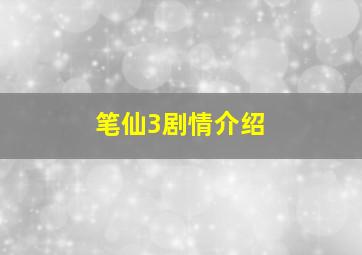 笔仙3剧情介绍